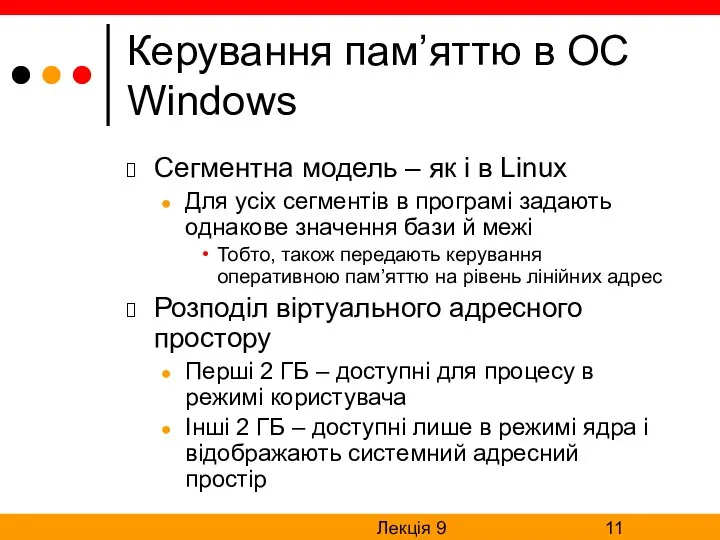 Керування пам’яттю в ОС Windows

Сегментна модель – як і в Linux

Для усіх сегментів в програмі задають однакове значення бази й межі

Тобто, також передають керування оперативною пам’яттю на рівень лінійних адрес

Розподіл віртуального адресного простору

Перші 2 ГБ – доступні для процесу в режимі користувача

Інші 2 ГБ – доступні лише в режимі ядра і відображають системний адресний простір

Лекція 9

11